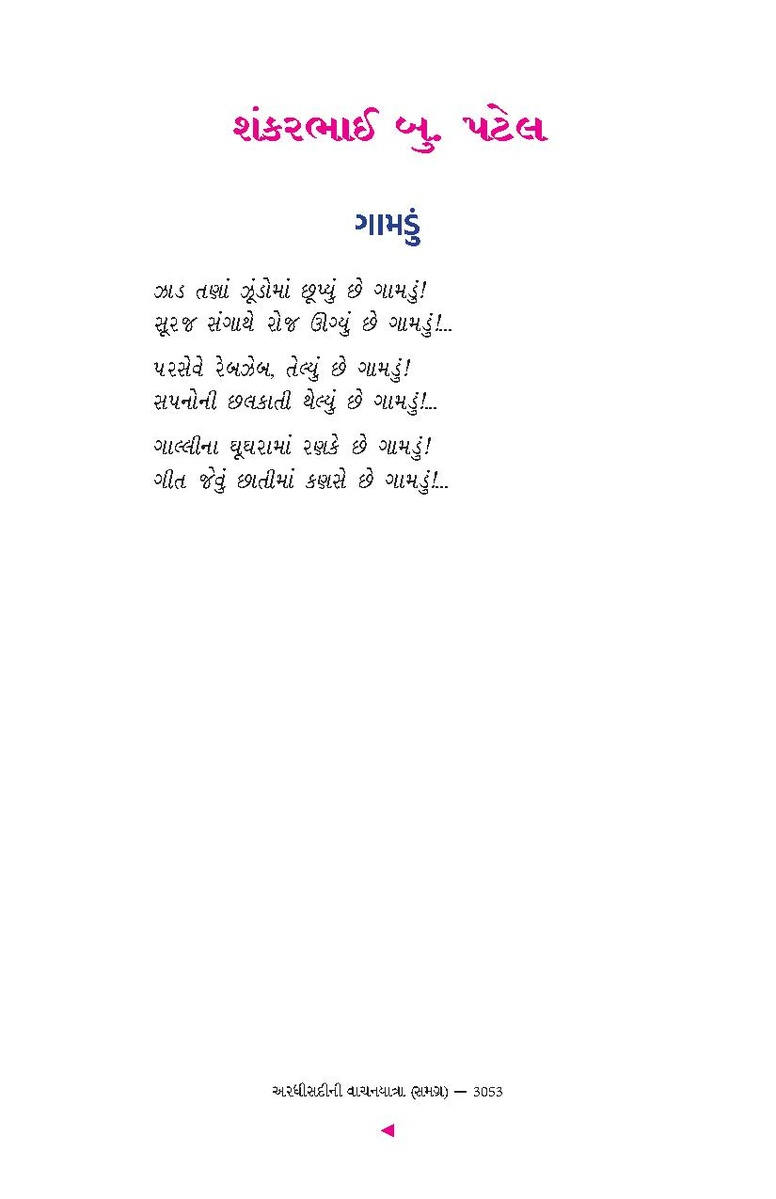 શંકરભાઈ બુ. પટેલ

ગામડું

ઝાડ તણાં ઝૂંડોમાં છૂપ્યું છે ગામડું!
સૂરજ સંગાથે રોજ ઊગ્યું છે ગામડું!...

પરસેવે રેબઝેબ, તેલ્યું છે ગામડું!
સપનોની છલકાતી થેલ્યું છે ગામડું!...

ગાલ્લીના ઘૂઘરામાં રણકે છે ગામડું!
ગીત જેવું છાતીમાં કણસે છે ગામડું!...

અરધીસદીની વાચનયાત્રા (સમગ્ર) — 3053

◄